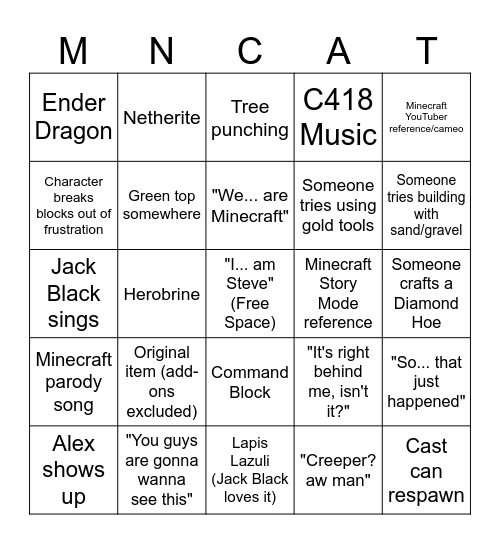 | M | N | C | A | T |
|---|---|---|---|---|
| Ender Dragon | Netherite | Tree punching | C418 Music | Minecraft YouTuber reference/cameo |
| Character breaks blocks out of frustration | Green top somewhere | "We... are Minecraft" | Someone tries using gold tools | Someone tries building with sand/gravel |
| Jack Black sings | Herobrine | "I... am Steve" (Free Space) | Minecraft Story Mode reference | Someone crafts a Diamond Hoe |
| Minecraft parody song | Original item (add-ons excluded) | Command Block | "It's right behind me, isn't it?" | "So... that just happened" |
| Alex shows up | "You guys are gonna wanna see this" | Lapis Lazuli (Jack Black loves it) | "Creeper? aw man" | Cast can respawn |